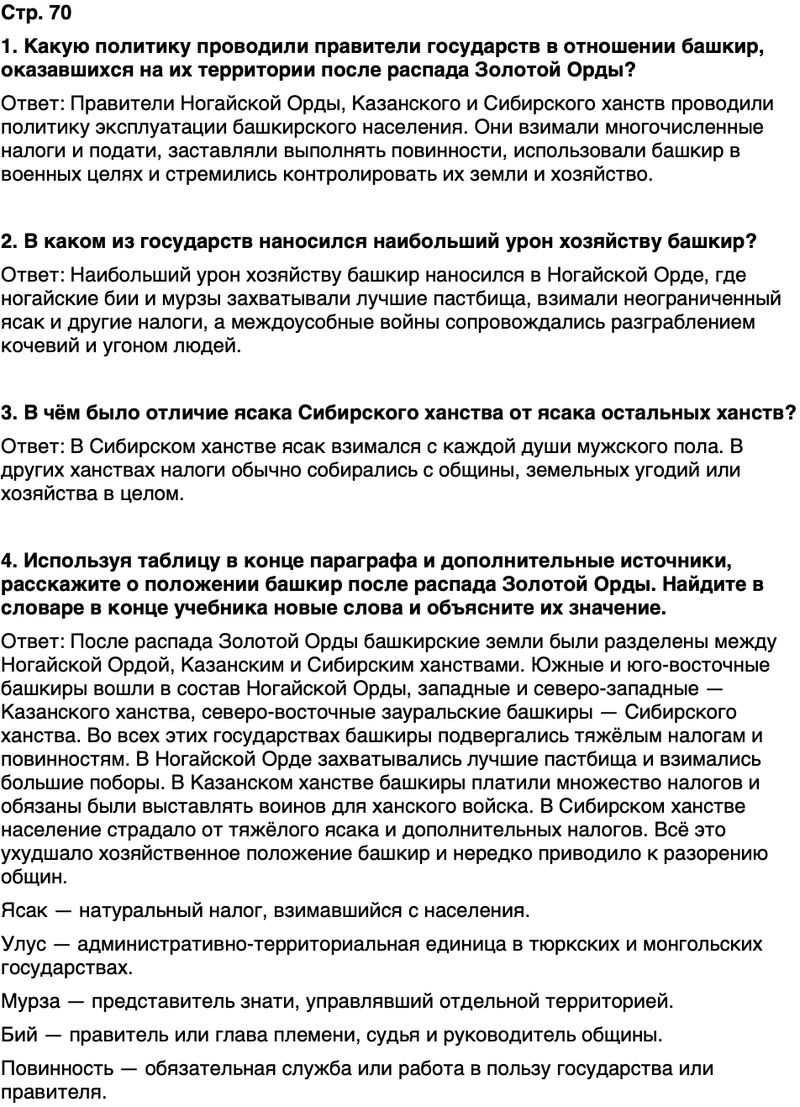 Стр. 70

1. Какую политику проводили правители государств в отношении башкир, оказавшихся на их территории после распада Золотой Орды?

Ответ: Правители Ногайской Орды, Казанского и Сибирского ханств проводили политику эксплуатации башкирского населения. Они взимали многочисленные налоги и подати, заставляли выполнять повинности, использовали башкир в военных целях и стремились контролировать их земли и хозяйство.

2. В каком из государств наносился наибольший урон хозяйству башкир?

Ответ: Наибольший урон хозяйству башкир наносился в Ногайской Орде, где ногайские бии и мурзы захватывали лучшие пастбища, взимали неограниченный ясак и другие налоги, а междоусобные войны сопровождались разграблением кочевий и угоном людей.

3. В чём было отличие ясака Сибирского ханства от ясака остальных ханств?

Ответ: В Сибирском ханстве ясак взимался с каждой души мужского пола. В других ханствах налоги обычно собирались с общины, земельных угодий или хозяйства в целом.

4. Используя таблицу в конце параграфа и дополнительные источники, расскажите о положении башкир после распада Золотой Орды. Найдите в словаре в конце учебника новые слова и объясните их значение.

Ответ: После распада Золотой Орды башкирские земли были разделены между Ногайской Ордой, Казанским и Сибирским ханствами. Южные и юго-восточные башкиры вошли в состав Ногайской Орды, западные и северо-западные — Казанского ханства, северо-восточные зауральские башкиры — Сибирского ханства. Во всех этих государствах башкиры подвергались тяжёлым налогам и повинностям. В Ногайской Орде захватывались лучшие пастбища и взимались большие поборы. В Казанском ханстве башкиры платили множество налогов и обязаны были выставлять воинов для ханского войска. В Сибирском ханстве население страдало от тяжёлого ясака и дополнительных налогов. Всё это ухудшало хозяйственное положение башкир и нередко приводило к разорению общин.

Ясак — натуральный налог, взимавшийся с населения.

Улус — административно-территориальная единица в тюркских и монгольских государствах.

Мурза — представитель знати, управлявший отдельной территорией.

Бий — правитель или глава племени, судья и руководитель общины.

Повинность — обязательная служба или работа в пользу государства или правителя.